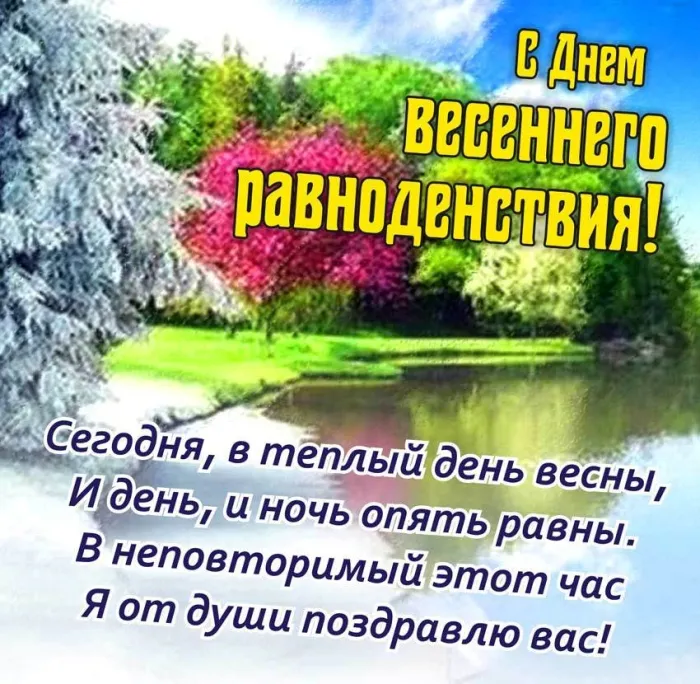 С Днем весеннего равноденствия!

Сегодня, в теплый день весны,
И день, и ночь опять равны.
В неповторимый этот час
Я от души поздравлю вас!